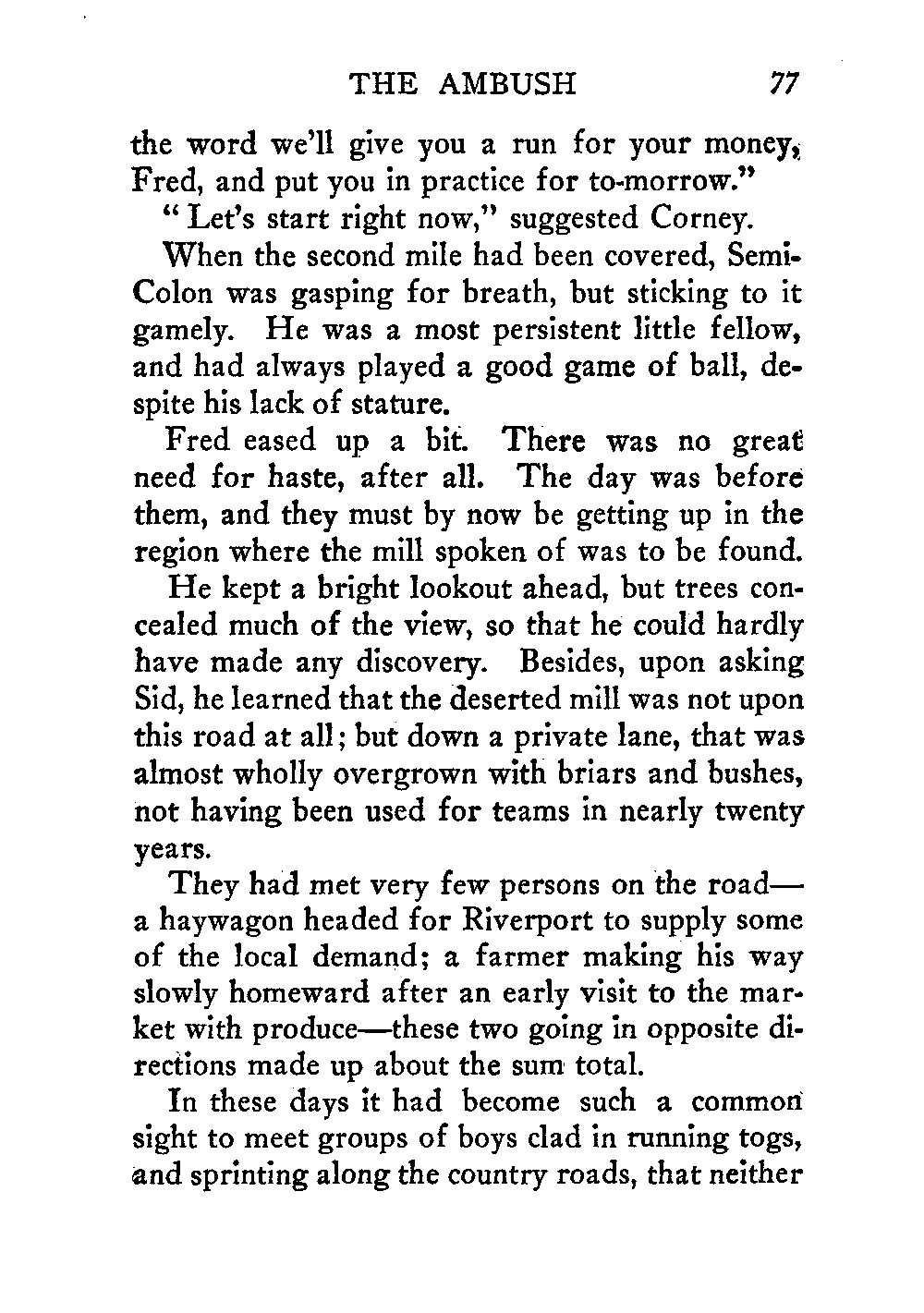 THE AMBUSH 77

the word we'll give you a run for your money, Fred, and put you in practice for to-morrow."

"Let's start right now," suggested Corney.

When the second mile had been covered, Semi-Colon was gasping for breath, but sticking to it gamely. He was a most persistent little fellow, and had always played a good game of ball, despite his lack of stature.

Fred eased up a bit. There was no great need for haste, after all. The day was before them, and they must by now be getting up in the region where the mill spoken of was to be found.

He kept a bright lookout ahead, but trees concealed much of the view, so that he could hardly have made any discovery. Besides, upon asking Sid, he learned that the deserted mill was not upon this road at all; but down a private lane, that was almost wholly overgrown with briars and bushes, not having been used for teams in nearly twenty years.

They had met very few persons on the road—a haywagon headed for Riverport to supply some of the local demand; a farmer making his way slowly homeward after an early visit to the market with produce—these two going in opposite directions made up about the sum total.

In these days it had become such a common sight to meet groups of boys clad in running togs, and sprinting along the country roads, that neither